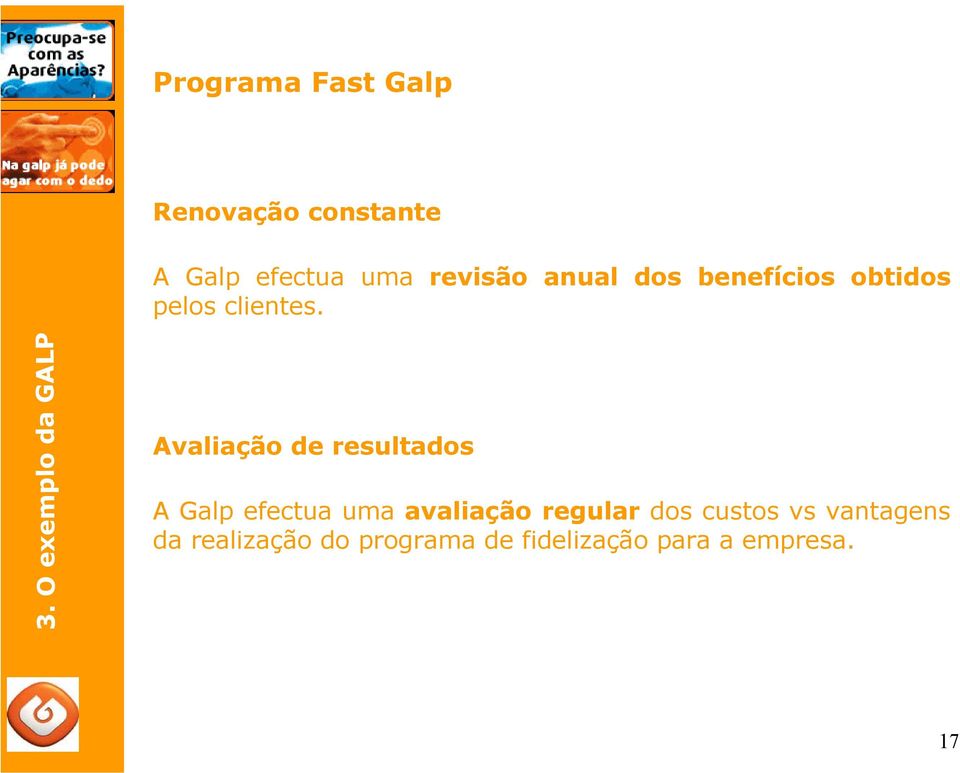 Preocupa-se com as Aparências?

Na galp já pode agar com o dedo

3. O exemplo da GALP

Programa Fast Galp

Renovação constante

A Galp efectua uma revisão anual dos benefícios obtidos pelos clientes.

Avaliação de resultados

A Galp efectua uma avaliação regular dos custos vs vantagens da realização do programa de fidelização para a empresa.

17